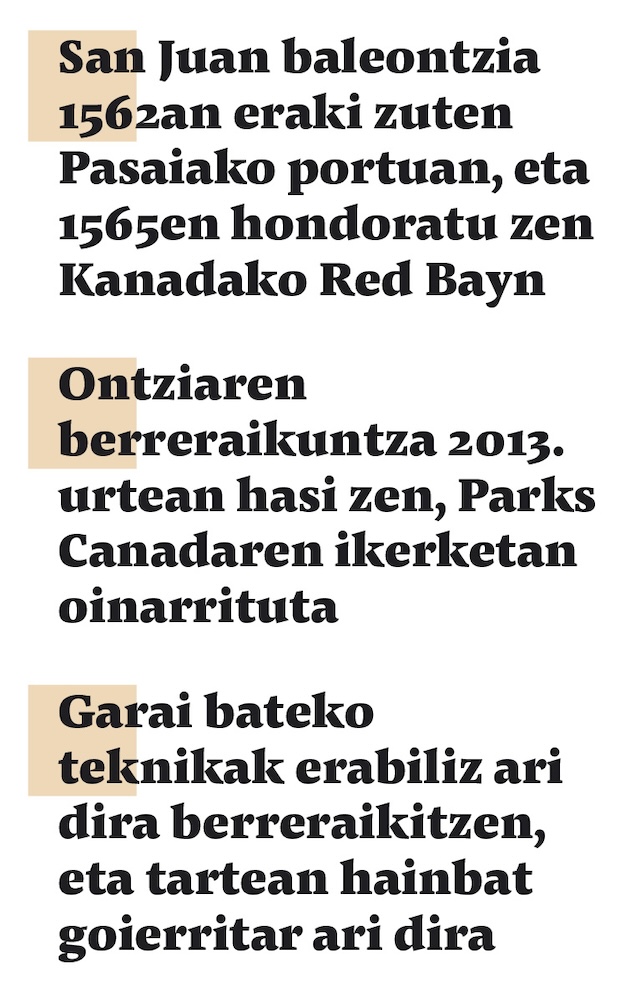 San Juan baleontzia 1562an eraki zuten Pasaiako portuan, eta 1565en hondoratu zen Kanadako Red Bayn

Ontziaren berreraikuntza 2013. urtean hasi zen, Parks Canadaren ikerketan oinarrituta

Garai bateko teknikak erabiliz ari dira berreraikitzen, eta tartean hainbat goierritar ari dira